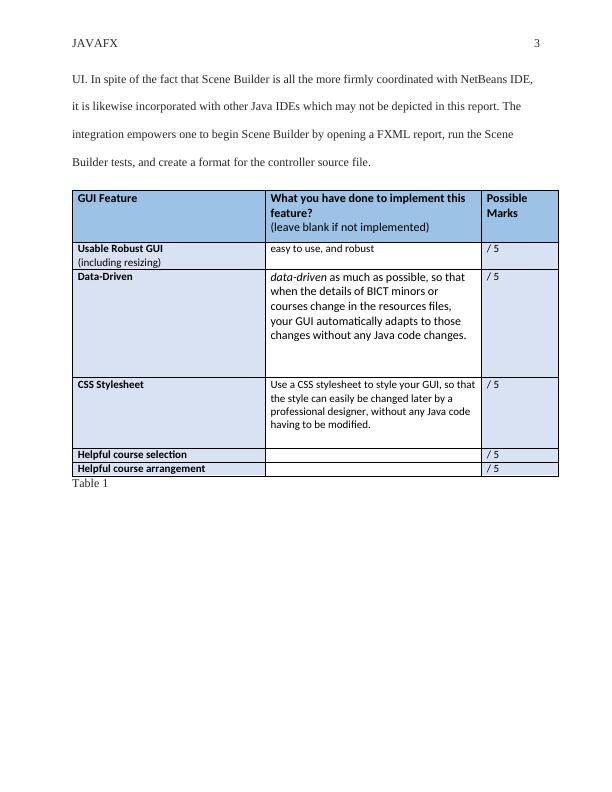 JAVAFX 3

UI. In spite of the fact that Scene Builder is all the more firmly coordinated with NetBeans IDE, it is likewise incorporated with other Java IDEs which may not be depicted in this report. The integration empowers one to begin Scene Builder by opening a FXML report, run the Scene Builder tests, and create a format for the controller source file.

| GUI Feature | What you have done to implement this feature? (leave blank if not implemented) | Possible Marks |
|---|---|---|
| Usable Robust GUI (including resizing) | easy to use, and robust | / 5 |
| Data-Driven | data-driven as much as possible, so that when the details of BICT minors or courses change in the resources files, your GUI automatically adapts to those changes without any Java code changes. | / 5 |
| CSS Stylesheet | Use a CSS stylesheet to style your GUI, so that the style can easily be changed later by a professional designer, without any Java code having to be modified. | / 5 |
| Helpful course selection | | / 5 |
| Helpful course arrangement | | / 5 |

Table 1